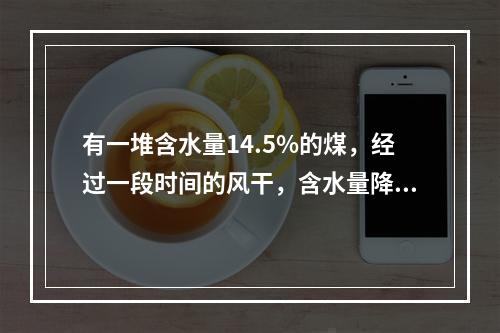 有一堆含水量14.5%的煤，经过一段时间的风干，含水量降...